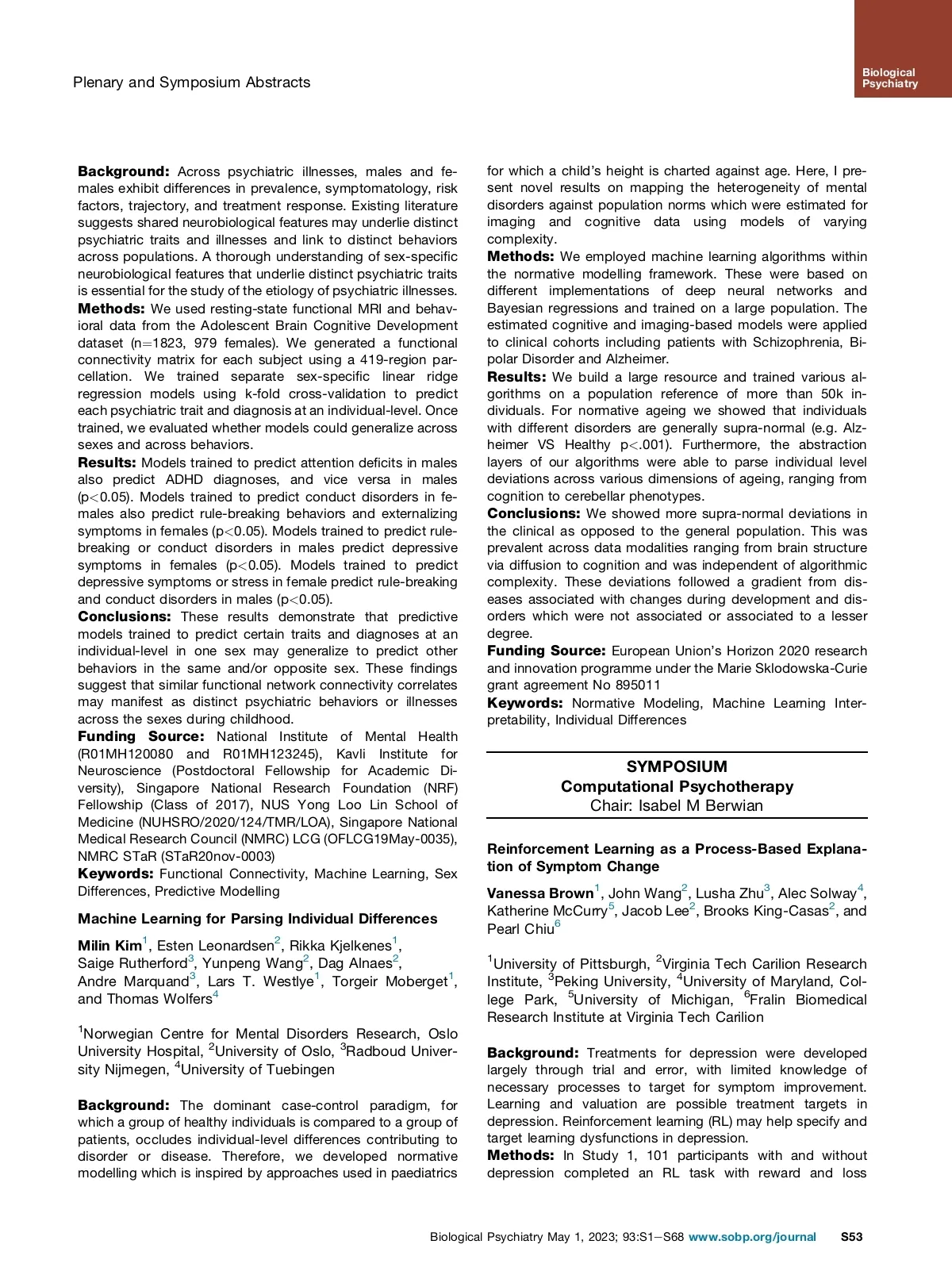 Plenary and Symposium Abstracts

Biological Psychiatry

**Background:** Across psychiatric illnesses, males and females exhibit differences in prevalence, symptomatology, risk factors, trajectory, and treatment response. Existing literature suggests shared neurobiological features may underlie distinct psychiatric traits and illnesses and link to distinct behaviors across populations. A thorough understanding of sex-specific neurobiological features that underlie distinct psychiatric traits is essential for the study of the etiology of psychiatric illnesses.
**Methods:** We used resting-state functional MRI and behavioral data from the Adolescent Brain Cognitive Development dataset (n=1823, 979 females). We generated a functional connectivity matrix for each subject using a 419-region parcellation. We trained separate sex-specific linear ridge regression models using k-fold cross-validation to predict each psychiatric trait and diagnosis at an individual-level. Once trained, we evaluated whether models could generalize across sexes and across behaviors.
**Results:** Models trained to predict attention deficits in males also predict ADHD diagnoses, and vice versa in males (p<0.05). Models trained to predict conduct disorders in females also predict rule-breaking behaviors and externalizing symptoms in females (p<0.05). Models trained to predict rule-breaking or conduct disorders in males predict depressive symptoms in females (p<0.05). Models trained to predict depressive symptoms or stress in female predict rule-breaking and conduct disorders in males (p<0.05).
**Conclusions:** These results demonstrate that predictive models trained to predict certain traits and diagnoses at an individual-level in one sex may generalize to predict other behaviors in the same and/or opposite sex. These findings suggest that similar functional network connectivity correlates may manifest as distinct psychiatric behaviors or illnesses across the sexes during childhood.
**Funding Source:** National Institute of Mental Health (R01MH120080 and R01MH123245), Kavli Institute for Neuroscience (Postdoctoral Fellowship for Academic Diversity), Singapore National Research Foundation (NRF) Fellowship (Class of 2017), NUS Yong Loo Lin School of Medicine (NUHSRO/2020/124/TMR/LOA), Singapore National Medical Research Council (NMRC) LCG (OFLCG19May-0035), NMRC STaR (STaR20nov-0003)
**Keywords:** Functional Connectivity, Machine Learning, Sex Differences, Predictive Modelling

**Machine Learning for Parsing Individual Differences**

**Milin Kim**$^1$, Esten Leonardsen$^2$, Rikka Kjelkenes$^1$, Saige Rutherford$^3$, Yunpeng Wang$^2$, Dag Alnaes$^2$, Andre Marquand$^3$, Lars T. Westlye$^1$, Torgeir Moberget$^1$, and Thomas Wolfers$^4$

$^1$Norwegian Centre for Mental Disorders Research, Oslo University Hospital, $^2$University of Oslo, $^3$Radboud University Nijmegen, $^4$University of Tuebingen

**Background:** The dominant case-control paradigm, for which a group of healthy individuals is compared to a group of patients, occludes individual-level differences contributing to disorder or disease. Therefore, we developed normative modelling which is inspired by approaches used in paediatrics for which a child's height is charted against age. Here, I present novel results on mapping the heterogeneity of mental disorders against population norms which were estimated for imaging and cognitive data using models of varying complexity.
**Methods:** We employed machine learning algorithms within the normative modelling framework. These were based on different implementations of deep neural networks and Bayesian regressions and trained on a large population. The estimated cognitive and imaging-based models were applied to clinical cohorts including patients with Schizophrenia, Bipolar Disorder and Alzheimer.
**Results:** We build a large resource and trained various algorithms on a population reference of more than 50k individuals. For normative ageing we showed that individuals with different disorders are generally supra-normal (e.g. Alzheimer VS Healthy p<.001). Furthermore, the abstraction layers of our algorithms were able to parse individual level deviations across various dimensions of ageing, ranging from cognition to cerebellar phenotypes.
**Conclusions:** We showed more supra-normal deviations in the clinical as opposed to the general population. This was prevalent across data modalities ranging from brain structure via diffusion to cognition and was independent of algorithmic complexity. These deviations followed a gradient from diseases associated with changes during development and disorders which were not associated or associated to a lesser degree.
**Funding Source:** European Union's Horizon 2020 research and innovation programme under the Marie Sklodowska-Curie grant agreement No 895011
**Keywords:** Normative Modeling, Machine Learning Interpretability, Individual Differences

**SYMPOSIUM**
**Computational Psychotherapy**
Chair: Isabel M Berwian

**Reinforcement Learning as a Process-Based Explanation of Symptom Change**

**Vanessa Brown**$^1$, John Wang$^2$, Lusha Zhu$^3$, Alec Solway$^4$, Katherine McCurry$^5$, Jacob Lee$^2$, Brooks King-Casas$^2$, and Pearl Chiu$^6$

$^1$University of Pittsburgh, $^2$Virginia Tech Carilion Research Institute, $^3$Peking University, $^4$University of Maryland, College Park, $^5$University of Michigan, $^6$Fralin Biomedical Research Institute at Virginia Tech Carilion

**Background:** Treatments for depression were developed largely through trial and error, with limited knowledge of necessary processes to target for symptom improvement. Learning and valuation are possible treatment targets in depression. Reinforcement learning (RL) may help specify and target learning dysfunctions in depression.
**Methods:** In Study 1, 101 participants with and without depression completed an RL task with reward and loss

Biological Psychiatry May 1, 2023; 93:S1–S68 www.sobp.org/journal S53